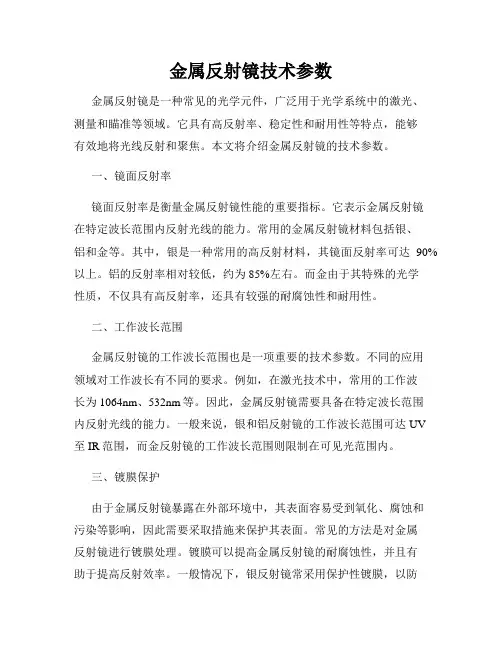 金属反射镜技术参数

金属反射镜是一种常见的光学元件，广泛用于光学系统中的激光、测量和瞄准等领域。它具有高反射率、稳定性和耐用性等特点，能够有效地将光线反射和聚焦。本文将介绍金属反射镜的技术参数。

一、镜面反射率

镜面反射率是衡量金属反射镜性能的重要指标。它表示金属反射镜在特定波长范围内反射光线的能力。常用的金属反射镜材料包括银、铝和金等。其中，银是一种常用的高反射材料，其镜面反射率可达 90%以上。铝的反射率相对较低，约为 85%左右。而金由于其特殊的光学性质，不仅具有高反射率，还具有较强的耐腐蚀性和耐用性。

二、工作波长范围

金属反射镜的工作波长范围也是一项重要的技术参数。不同的应用领域对工作波长有不同的要求。例如，在激光技术中，常用的工作波长为 1064nm、532nm 等。因此，金属反射镜需要具备在特定波长范围内反射光线的能力。一般来说，银和铝反射镜的工作波长范围可达 UV 至 IR 范围，而金反射镜的工作波长范围则限制在可见光范围内。

三、镀膜保护

由于金属反射镜暴露在外部环境中，其表面容易受到氧化、腐蚀和污染等影响，因此需要采取措施来保护其表面。常见的方法是对金属反射镜进行镀膜处理。镀膜可以提高金属反射镜的耐腐蚀性，并且有助于提高反射效率。一般情况下，银反射镜常采用保护性镀膜，以防